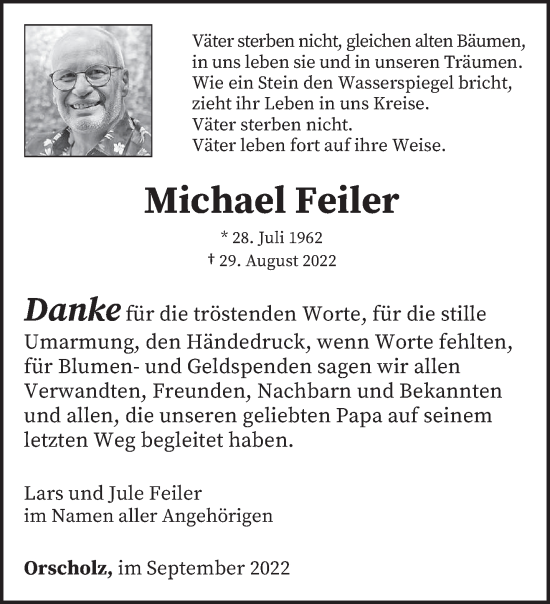 Väter sterben nicht, gleichen alten Bäumen,
in uns leben sie und in unseren Träumen.
Wie ein Stein den Wasserspiegel bricht,
zieht ihr Leben in uns Kreise.
Väter sterben nicht.
Väter leben fort auf ihre Weise.

Michael Feiler

* 28. Juli 1962
† 29. August 2022

Danke für die tröstenden Worte, für die stille Umarmung, den Händedruck, wenn Worte fehlten, für Blumen- und Geldspenden sagen wir allen Verwandten, Freunden, Nachbarn und Bekannten und allen, die unseren geliebten Papa auf seinem letzten Weg begleitet haben.

Lars und Jule Feiler
im Namen aller Angehörigen

Orscholz, im September 2022